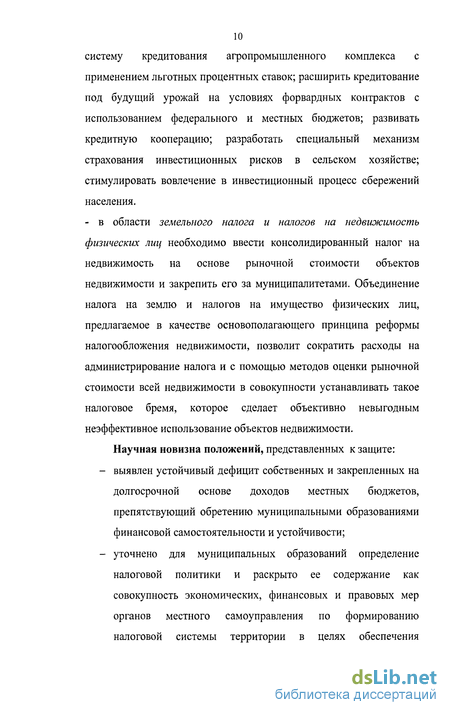 10

систему кредитования агропромышленного комплекса с применением льготных процентных ставок; расширить кредитование под будущий урожай на условиях форвардных контрактов с использованием федерального и местных бюджетов; развивать кредитную кооперацию; разработать специальный механизм страхования инвестиционных рисков в сельском хозяйстве; стимулировать вовлечение в инвестиционный процесс сбережений населения.

- в области земельного налога и налогов на недвижимость физических лиц необходимо ввести консолидированный налог на недвижимость на основе рыночной стоимости объектов недвижимости и закрепить его за муниципалитетами. Объединение налога на землю и налогов на имущество физических лиц, предлагаемое в качестве основополагающего принципа реформы налогообложения недвижимости, позволит сократить расходы на администрирование налога и с помощью методов оценки рыночной стоимости всей недвижимости в совокупности устанавливать такое налоговое бремя, которое сделает объективно невыгодным неэффективное использование объектов недвижимости.

Научная новизна положений, представленных к защите:

– выявлен устойчивый дефицит собственных и закрепленных на долгосрочной основе доходов местных бюджетов, препятствующий обретению муниципальными образованиями финансовой самостоятельности и устойчивости;

– уточнено для муниципальных образований определение налоговой политики и раскрыто ее содержание как совокупность экономических, финансовых и правовых мер органов местного самоуправления по формированию налоговой системы территории в целях обеспечения

dsLib.net
библиотека диссертаций